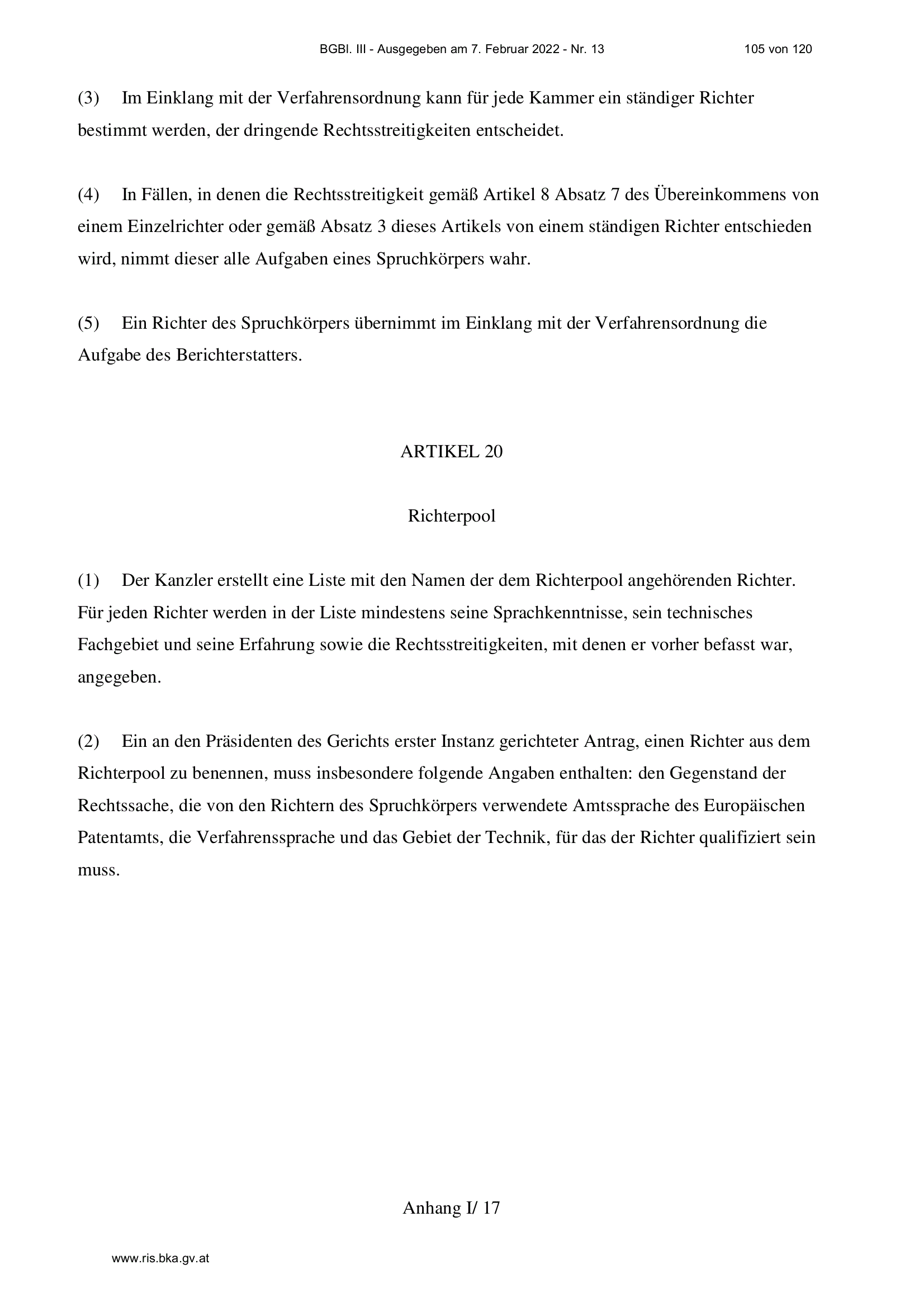 BGBl. III - Ausgegeben am 7. Februar 2022 - Nr. 13 105 von 120

(3) Im Einklang mit der Verfahrensordnung kann für jede Kammer ein ständiger Richter bestimmt werden, der dringende Rechtsstreitigkeiten entscheidet.

(4) In Fällen, in denen die Rechtsstreitigkeit gemäß Artikel 8 Absatz 7 des Übereinkommens von einem Einzelrichter oder gemäß Absatz 3 dieses Artikels von einem ständigen Richter entschieden wird, nimmt dieser alle Aufgaben eines Spruchkörpers wahr.

(5) Ein Richter des Spruchkörpers übernimmt im Einklang mit der Verfahrensordnung die Aufgabe des Berichterstatters.

ARTIKEL 20

Richterpool

(1) Der Kanzler erstellt eine Liste mit den Namen der dem Richterpool angehörenden Richter. Für jeden Richter werden in der Liste mindestens seine Sprachkenntnisse, sein technisches Fachgebiet und seine Erfahrung sowie die Rechtsstreitigkeiten, mit denen er vorher befasst war, angegeben.

(2) Ein an den Präsidenten des Gerichts erster Instanz gerichteter Antrag, einen Richter aus dem Richterpool zu benennen, muss insbesondere folgende Angaben enthalten: den Gegenstand der Rechtssache, die von den Richtern des Spruchkörpers verwendete Amtssprache des Europäischen Patentamts, die Verfahrenssprache und das Gebiet der Technik, für das der Richter qualifiziert sein muss.

Anhang I/ 17

www.ris.bka.gv.at